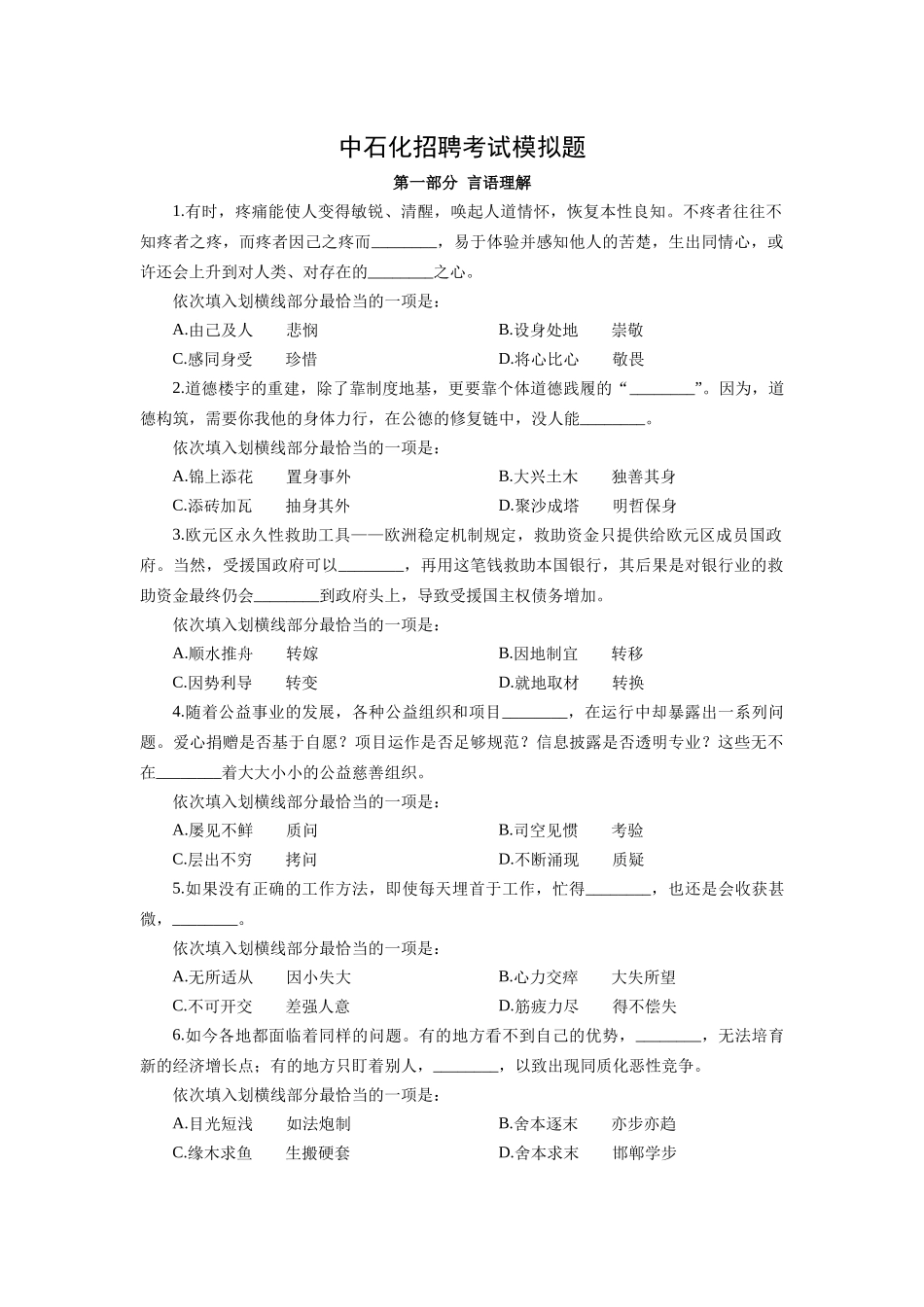 中石化招聘考试模拟题

第一部分 言语理解

1.有时，疼痛能使人变得敏锐、清醒，唤起人道情怀，恢复本性良知。不疼者往往不知疼者之疼，而疼者因己之疼而________，易于体验并感知他人的苦楚，生出同情心，或许还会上升到对人类、对存在的________之心。

依次填入划横线部分最恰当的一项是：

A.由己及人　悲悯　　B.设身处地　崇敬

C.感同身受　珍惜　　D.将心比心　敬畏

2.道德楼宇的重建，除了靠制度地基，更要靠个体道德践履的“________”。因为，道德构筑，需要你我他的身体力行，在公德的修复链中，没人能________。

依次填入划横线部分最恰当的一项是：

A.锦上添花　置身事外　　B.大兴土木　独善其身

C.添砖加瓦　抽身其外　　D.聚沙成塔　明哲保身

3.欧元区永久性救助工具——欧洲稳定机制规定，救助资金只提供给欧元区成员国政府。当然，受援国政府可以________，再用这笔钱救助本国银行，其后果是对银行业的救助资金最终仍会________到政府头上，导致受援国主权债务增加。

依次填入划横线部分最恰当的一项是：

A.顺水推舟　转嫁　　B.因地制宜　转移

C.因势利导　转变　　D.就地取材　转换

4.随着公益事业的发展，各种公益组织和项目________，在运行中却暴露出一系列问题。爱心捐赠是否基于自愿？项目运作是否足够规范？信息披露是否透明专业？这些无不在________着大大小小的公益慈善组织。

依次填入划横线部分最恰当的一项是：

A.屡见不鲜　质问　　B.司空见惯　考验

C.层出不穷　拷问　　D.不断涌现　质疑

5.如果没有正确的工作方法，即使每天埋首于工作，忙得________，也还是会收获甚微，________。

依次填入划横线部分最恰当的一项是：

A.无所适从　因小失大　　B.心力交瘁　大失所望

C.不可开交　差强人意　　D.筋疲力尽　得不偿失

6.如今各地都面临着同样的问题。有的地方看不到自己的优势，________，无法培育新的经济增长点；有的地方只盯着别人，________，以致出现同质化恶性竞争。

依次填入划横线部分最恰当的一项是：

A.目光短浅　如法炮制　　B.舍本逐末　亦步亦趋

C.缘木求鱼　生搬硬套　　D.舍本求末　邯郸学步